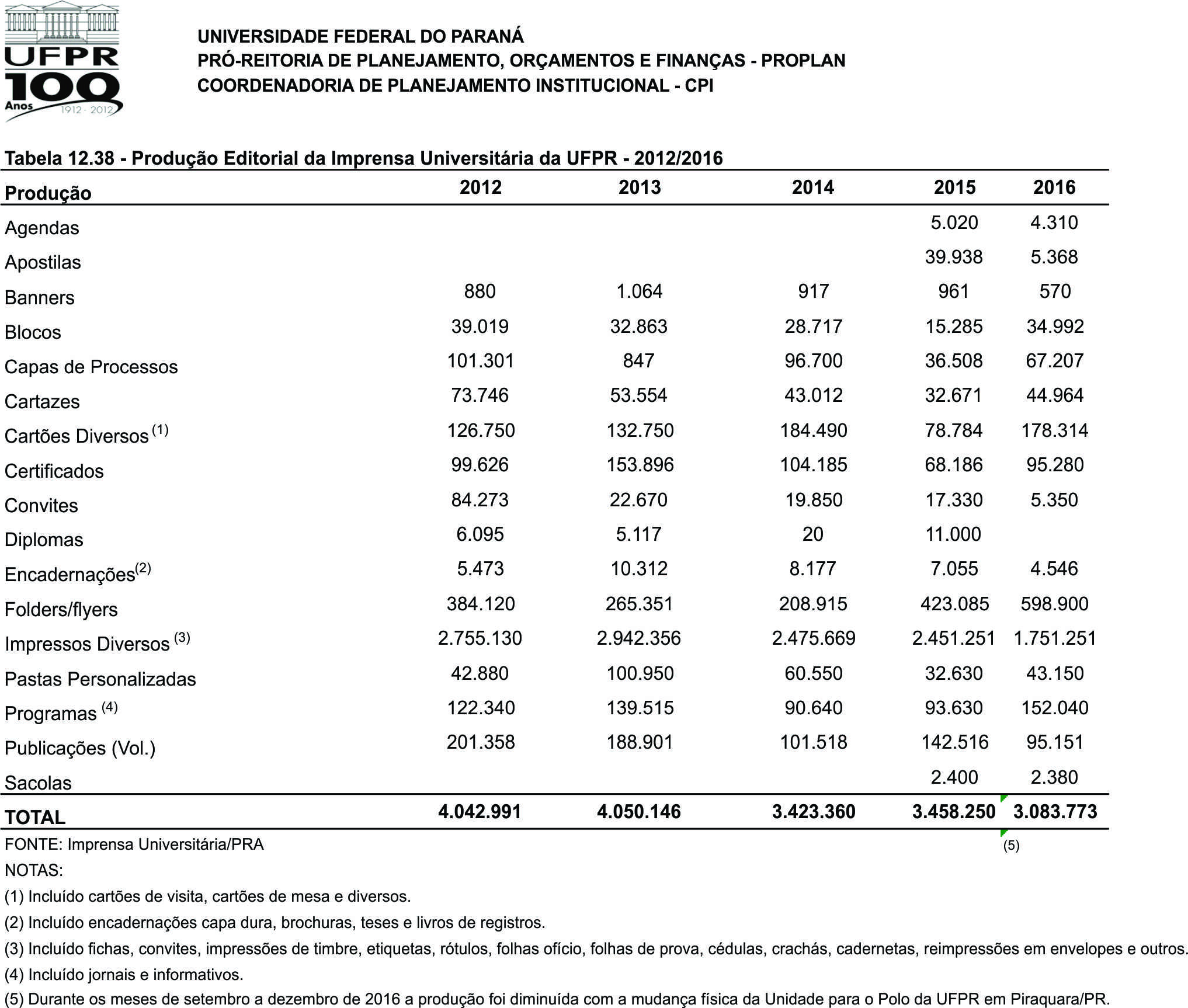 UFPR 100 Anos 1912 - 2012

UNIVERSIDADE FEDERAL DO PARANÁ
PRÓ-REITORIA DE PLANEJAMENTO, ORÇAMENTOS E FINANÇAS - PROPLAN
COORDENADORIA DE PLANEJAMENTO INSTITUCIONAL - CPI

Tabela 12.38 - Produção Editorial da Imprensa Universitária da UFPR - 2012/2016

| Produção | 2012 | 2013 | 2014 | 2015 | 2016 |
|---|---|---|---|---|---|
| Agendas | | | | 5.020 | 4.310 |
| Apostilas | | | | 39.938 | 5.368 |
| Banners | 880 | 1.064 | 917 | 961 | 570 |
| Blocos | 39.019 | 32.863 | 28.717 | 15.285 | 34.992 |
| Capas de Processos | 101.301 | 847 | 96.700 | 36.508 | 67.207 |
| Cartazes | 73.746 | 53.554 | 43.012 | 32.671 | 44.964 |
| Cartões Diversos $^{(1)}$ | 126.750 | 132.750 | 184.490 | 78.784 | 178.314 |
| Certificados | 99.626 | 153.896 | 104.185 | 68.186 | 95.280 |
| Convites | 84.273 | 22.670 | 19.850 | 17.330 | 5.350 |
| Diplomas | 6.095 | 5.117 | 20 | 11.000 | |
| Encadernações$^{(2)}$ | 5.473 | 10.312 | 8.177 | 7.055 | 4.546 |
| Folders/flyers | 384.120 | 265.351 | 208.915 | 423.085 | 598.900 |
| Impressos Diversos $^{(3)}$ | 2.755.130 | 2.942.356 | 2.475.669 | 2.451.251 | 1.751.251 |
| Pastas Personalizadas | 42.880 | 100.950 | 60.550 | 32.630 | 43.150 |
| Programas $^{(4)}$ | 122.340 | 139.515 | 90.640 | 93.630 | 152.040 |
| Publicações (Vol.) | 201.358 | 188.901 | 101.518 | 142.516 | 95.151 |
| Sacolas | | | | 2.400 | 2.380 |
| TOTAL | 4.042.991 | 4.050.146 | 3.423.360 | 3.458.250 | 3.083.773 |

FONTE: Imprensa Universitária/PRA
(5)
NOTAS:
(1) Incluído cartões de visita, cartões de mesa e diversos.
(2) Incluído encadernações capa dura, brochuras, teses e livros de registros.
(3) Incluído fichas, convites, impressões de timbre, etiquetas, rótulos, folhas ofício, folhas de prova, cédulas, crachás, cadernetas, reimpressões em envelopes e outros.
(4) Incluído jornais e informativos.
(5) Durante os meses de setembro a dezembro de 2016 a produção foi diminuída com a mudança física da Unidade para o Polo da UFPR em Piraquara/PR.